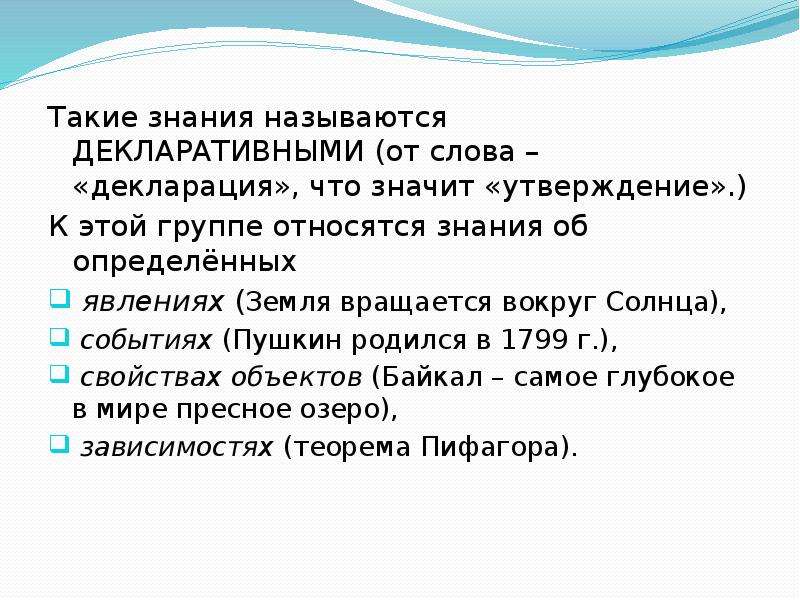 Такие знания называются ДЕКЛАРАТИВНЫМИ (от слова – «декларация», что значит «утверждение».)

К этой группе относятся знания об определённых

явлениях (Земля вращается вокруг Солнца),

событиях (Пушкин родился в 1799 г.),

свойствах объектов (Байкал – самое глубокое в мире пресное озеро),

зависимостях (теорема Пифагора).